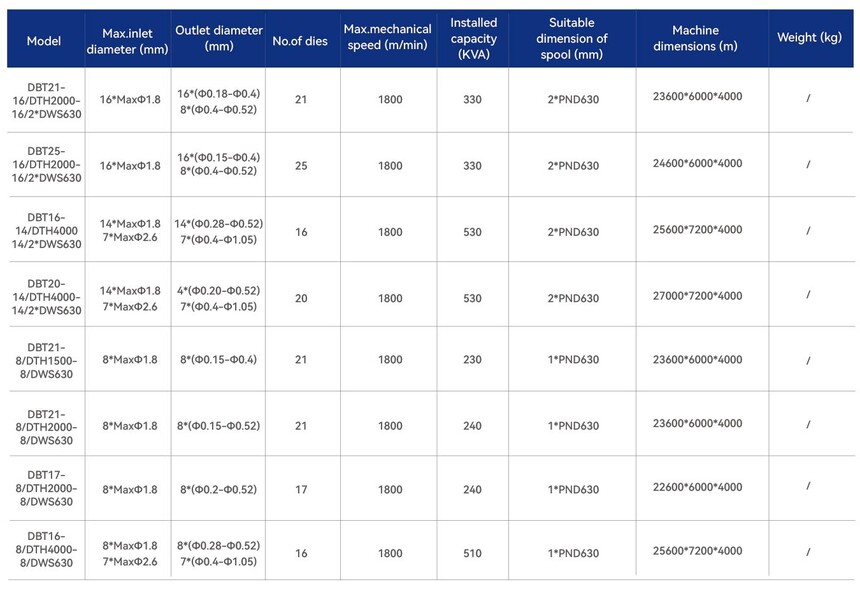 | Model | Max.inlet diameter (mm) | Outlet diameter (mm) | No.of dies | Max.mechanical speed (m/min) | Installed capacity (KVA) | Suitable dimension of spool (mm) | Machine dimensions (m) | Weight (kg) |
|---|---|---|---|---|---|---|---|---|
| DBT21-16/DTH2000-16/2*DWS630 | 16*MaxΦ1.8 | 16*(Φ0.18-Φ0.4) 8*(Φ0.4-Φ0.52) | 21 | 1800 | 330 | 2*PND630 | 23600*6000*4000 | / |
| DBT25-16/DTH2000-16/2*DWS630 | 16*MaxΦ1.8 | 16*(Φ0.15-Φ0.4) 8*(Φ0.4-Φ0.52) | 25 | 1800 | 330 | 2*PND630 | 24600*6000*4000 | / |
| DBT16-14/DTH4000 14/2*DWS630 | 14*MaxΦ1.8 7*MaxΦ2.6 | 14*(Φ0.28-Φ0.52) 7*(Φ0.4-Φ1.05) | 16 | 1800 | 530 | 2*PND630 | 25600*7200*4000 | / |
| DBT20-14/DTH4000-14/2*DWS630 | 14*MaxΦ1.8 7*MaxΦ2.6 | 4*(Φ0.20-Φ0.52) 7*(Φ0.4-Φ1.05) | 20 | 1800 | 530 | 2*PND630 | 27000*7200*4000 | / |
| DBT21-8/DTH1500-8/DWS630 | 8*MaxΦ1.8 | 8*(Φ0.15-Φ0.4) | 21 | 1800 | 230 | 1*PND630 | 23600*6000*4000 | / |
| DBT21-8/DTH2000-8/DWS630 | 8*MaxΦ1.8 | 8*(Φ0.15-Φ0.52) | 21 | 1800 | 240 | 1*PND630 | 23600*6000*4000 | / |
| DBT17-8/DTH2000-8/DWS630 | 8*MaxΦ1.8 | 8*(Φ0.2-Φ0.52) | 17 | 1800 | 240 | 1*PND630 | 22600*6000*4000 | / |
| DBT16-8/DTH4000-8/DWS630 | 8*MaxΦ1.8 7*MaxΦ2.6 | 8*(Φ0.28-Φ0.52) 7*(Φ0.4-Φ1.05) | 16 | 1800 | 510 | 1*PND630 | 25600*7200*4000 | / |